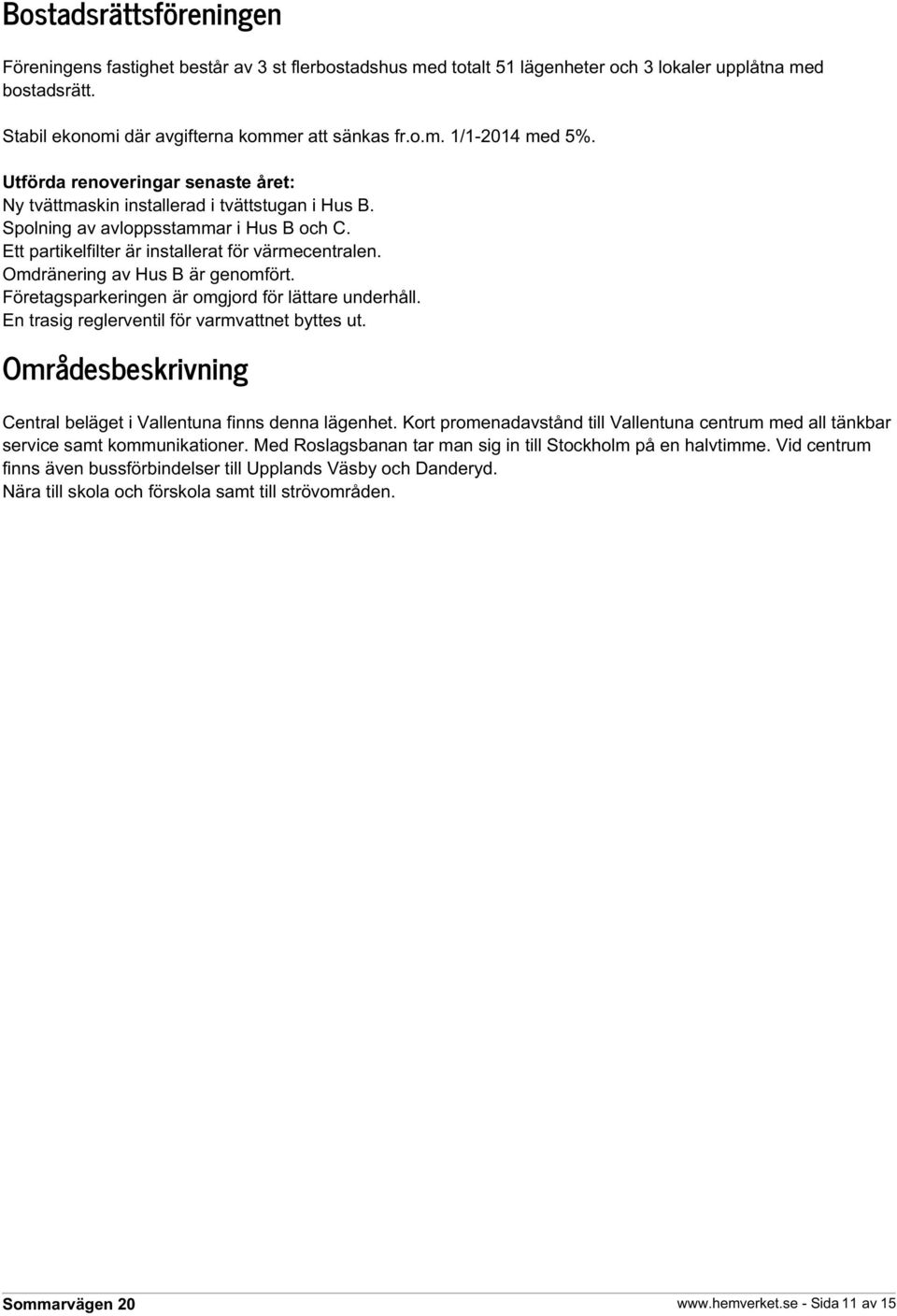 Bostadsrättsföreningen

Föreningens fastighet består av 3 st flerbostadshus med totalt 51 lägenheter och 3 lokaler upplåtna med bostadsrätt.

Stabil ekonomi där avgifterna kommer att sänkas fr.o.m. 1/1-2014 med 5%.

Utförda renoveringar senaste året:
Ny tvättmaskin installerad i tvättstugan i Hus B.
Spolning av avloppsstammar i Hus B och C.
Ett partikelfilter är installerat för värmecentralen.
Omdränering av Hus B är genomfört.
Företagsparkeringen är omgjord för lättare underhåll.
En trasig reglerventil för varmvattnet byttes ut.

Områdesbeskrivning

Central beläget i Vallentuna finns denna lägenhet. Kort promenadavstånd till Vallentuna centrum med all tänkbar service samt kommunikationer. Med Roslagsbanan tar man sig in till Stockholm på en halvtimme. Vid centrum finns även bussförbindelser till Upplands Väsby och Danderyd.
Nära till skola och förskola samt till strövområden.

Sommarvägen 20

www.hemverket.se - Sida 11 av 15